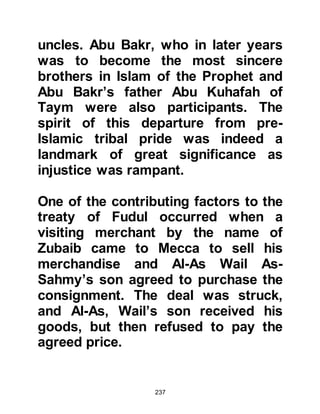 uncles. Abu Bakr, who in later years was to become the most sincere brothers in Islam of the Prophet and Abu Bakr's father Abu Kuhafah of Taym were also participants. The spirit of this departure from pre-Islamic tribal pride was indeed a landmark of great significance as injustice was rampant.

One of the contributing factors to the treaty of Fudul occurred when a visiting merchant by the name of Zubaib came to Mecca to sell his merchandise and Al-As Wail As-Sahmy's son agreed to purchase the consignment. The deal was struck, and Al-As, Wail's son received his goods, but then refused to pay the agreed price.

237